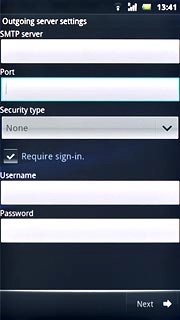 13:41

Outgoing server settings

SMTP server

Port

Security type

None

Require sign-in.

Username

Password

Next